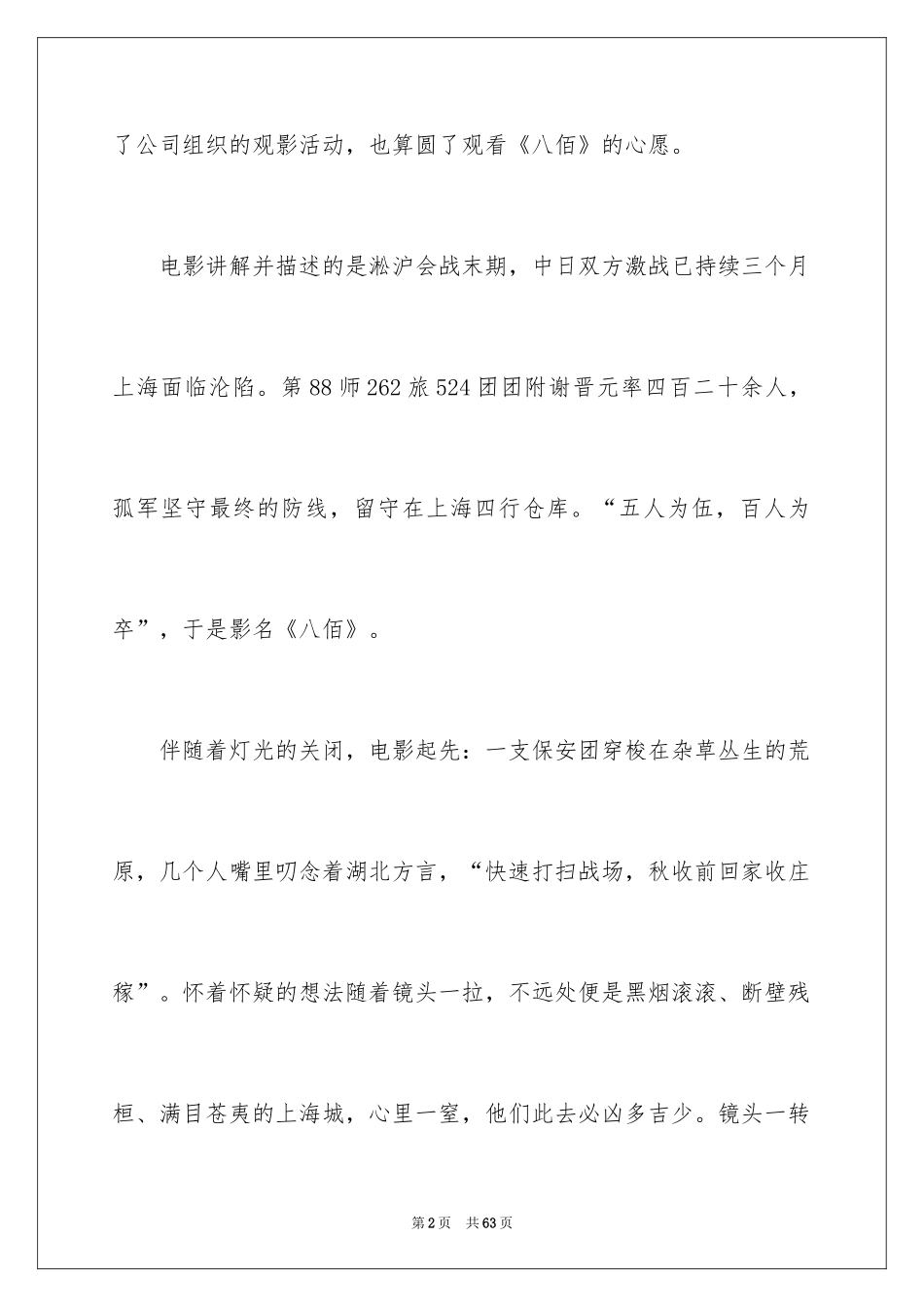 了公司组织的观影活动，也算圆了观看《八佰》的心愿。

电影讲解并描述的是淞沪会战末期，中日双方激战已持续三个月上海面临沦陷。第88师262旅524团团附谢晋元率四百二十余人，孤军坚守最终的防线，留守在上海四行仓库。“五人为伍，百人为卒”，于是影名《八佰》。

伴随着灯光的关闭，电影起先：一支保安团穿梭在杂草丛生的荒原，几个人嘴里叨念着湖北方言，“快速打扫战场，秋收前回家收庄稼”。怀着怀疑的想法随着镜头一拉，不远处便是黑烟滚滚、断壁残桓、满目苍夷的上海城，心里一窒，他们此去必凶多吉少。镜头一转

第2页 共63页